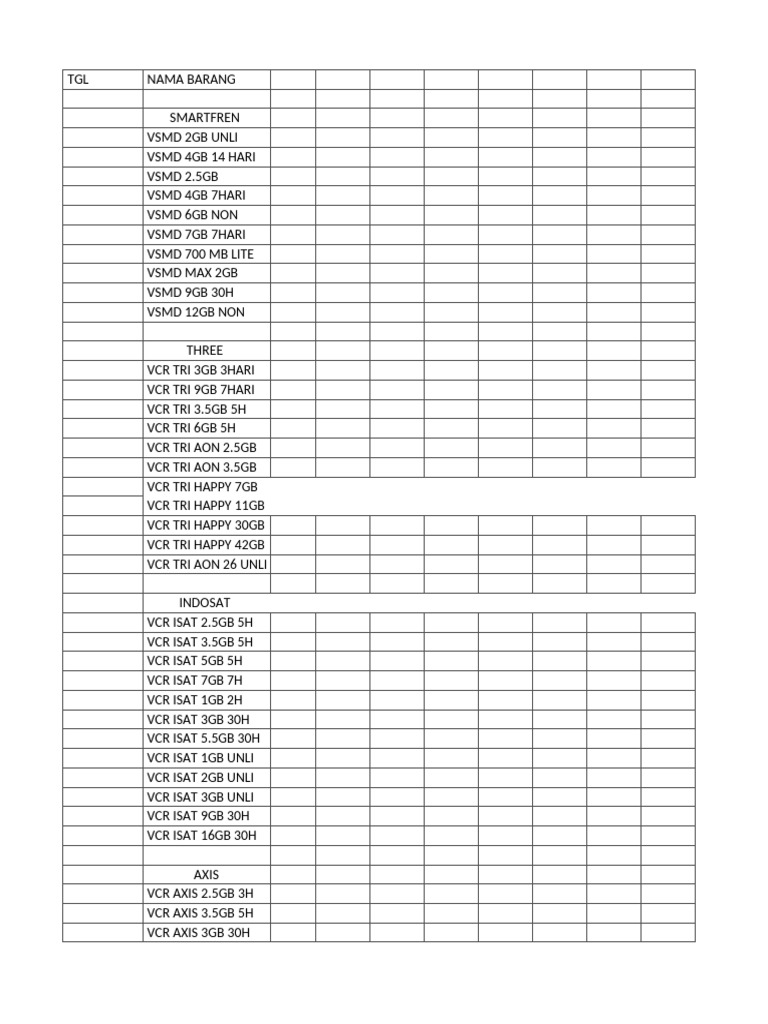 | TGL | NAMA BARANG | | | | | | | | |
|---|---|---|---|---|---|---|---|---|---|
| | | | | | | | | | |
| | SMARTFREN | | | | | | | | |
| | VSMD 2GB UNLI | | | | | | | | |
| | VSMD 4GB 14 HARI | | | | | | | | |
| | VSMD 2.5GB | | | | | | | | |
| | VSMD 4GB 7HARI | | | | | | | | |
| | VSMD 6GB NON | | | | | | | | |
| | VSMD 7GB 7HARI | | | | | | | | |
| | VSMD 700 MB LITE | | | | | | | | |
| | VSMD MAX 2GB | | | | | | | | |
| | VSMD 9GB 30H | | | | | | | | |
| | VSMD 12GB NON | | | | | | | | |
| | | | | | | | | | |
| | THREE | | | | | | | | |
| | VCR TRI 3GB 3HARI | | | | | | | | |
| | VCR TRI 9GB 7HARI | | | | | | | | |
| | VCR TRI 3.5GB 5H | | | | | | | | |
| | VCR TRI 6GB 5H | | | | | | | | |
| | VCR TRI AON 2.5GB | | | | | | | | |
| | VCR TRI AON 3.5GB | | | | | | | | |
| | VCR TRI HAPPY 7GB | | | | | | | | |
| | VCR TRI HAPPY 11GB | | | | | | | | |
| | VCR TRI HAPPY 30GB | | | | | | | | |
| | VCR TRI HAPPY 42GB | | | | | | | | |
| | VCR TRI AON 26 UNLI | | | | | | | | |
| | | | | | | | | | |
| | INDOSAT | | | | | | | | |
| | VCR ISAT 2.5GB 5H | | | | | | | | |
| | VCR ISAT 3.5GB 5H | | | | | | | | |
| | VCR ISAT 5GB 5H | | | | | | | | |
| | VCR ISAT 7GB 7H | | | | | | | | |
| | VCR ISAT 1GB 2H | | | | | | | | |
| | VCR ISAT 3GB 30H | | | | | | | | |
| | VCR ISAT 5.5GB 30H | | | | | | | | |
| | VCR ISAT 1GB UNLI | | | | | | | | |
| | VCR ISAT 2GB UNLI | | | | | | | | |
| | VCR ISAT 3GB UNLI | | | | | | | | |
| | VCR ISAT 9GB 30H | | | | | | | | |
| | VCR ISAT 16GB 30H | | | | | | | | |
| | | | | | | | | | |
| | AXIS | | | | | | | | |
| | VCR AXIS 2.5GB 3H | | | | | | | | |
| | VCR AXIS 3.5GB 5H | | | | | | | | |
| | VCR AXIS 3GB 30H | | | | | | | | |